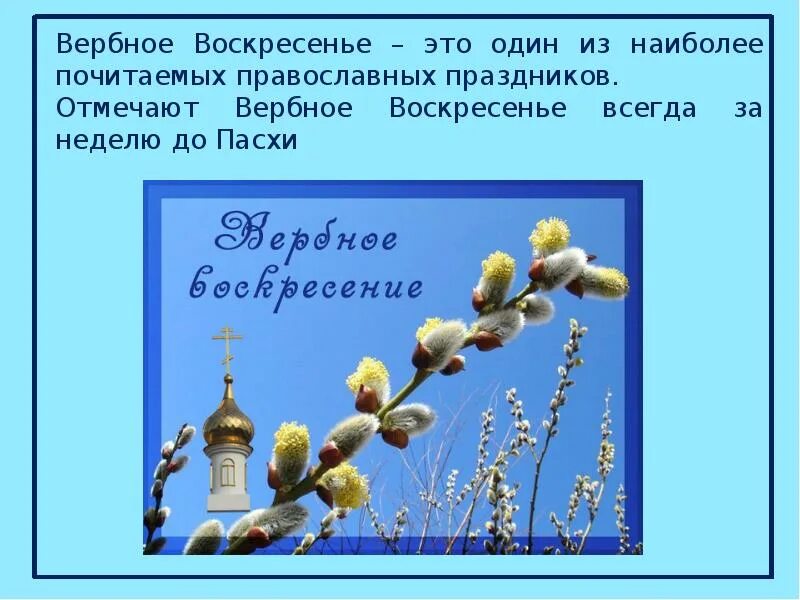 Вербное Воскресенье – это один из наиболее почитаемых православных праздников.
Отмечают Вербное Воскресенье всегда за неделю до Пасхи

Вербное воскресение